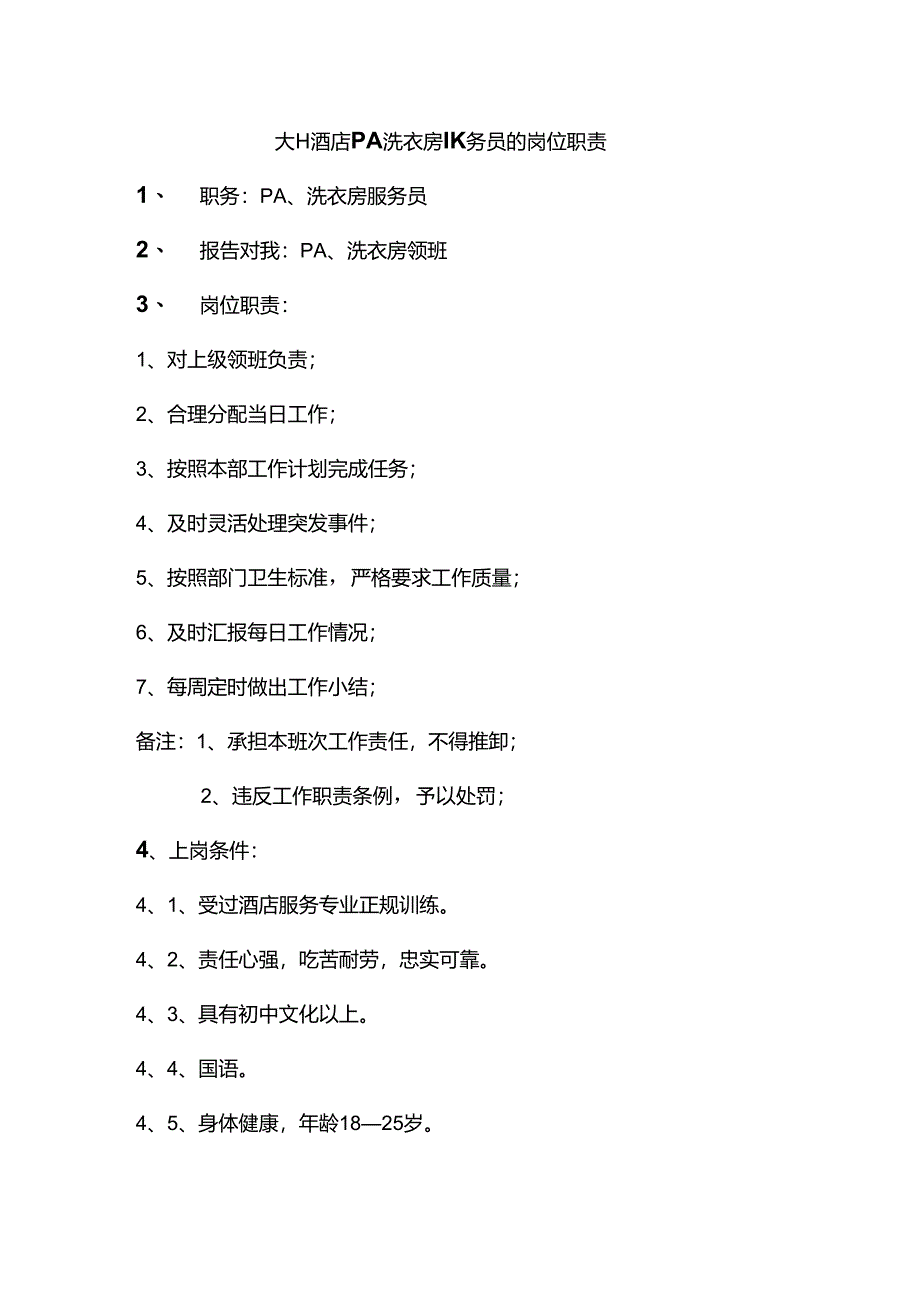 大H酒店PA洗衣房IK务员的岗位职责

1、 职务：PA、洗衣房服务员

2、 报告对我：PA、洗衣房领班

3、 岗位职责：

1、对上级领班负责；

2、合理分配当日工作；

3、按照本部工作计划完成任务；

4、及时灵活处理突发事件；

5、按照部门卫生标准，严格要求工作质量；

6、及时汇报每日工作情况；

7、每周定时做出工作小结；

备注：1、承担本班次工作责任，不得推卸；

2、违反工作职责条例，予以处罚；

4、上岗条件：

4、1、受过酒店服务专业正规训练。

4、2、责任心强，吃苦耐劳，忠实可靠。

4、3、具有初中文化以上。

4、4、国语。

4、5、身体健康，年龄18—25岁。